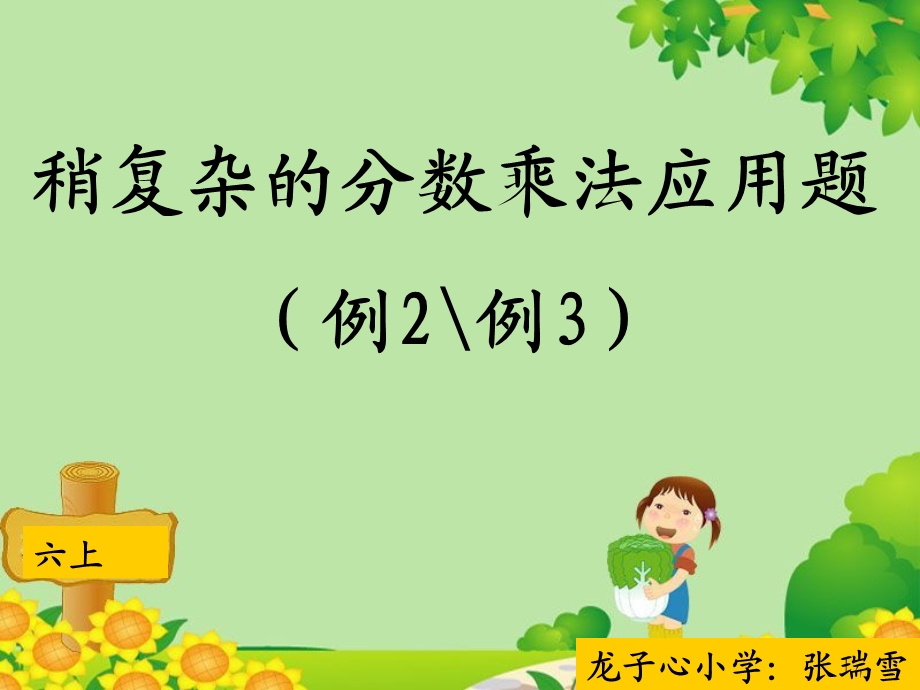 稍复杂的分数乘法应用题

（例2\例3）

六上

龙子心小学：张瑞雪